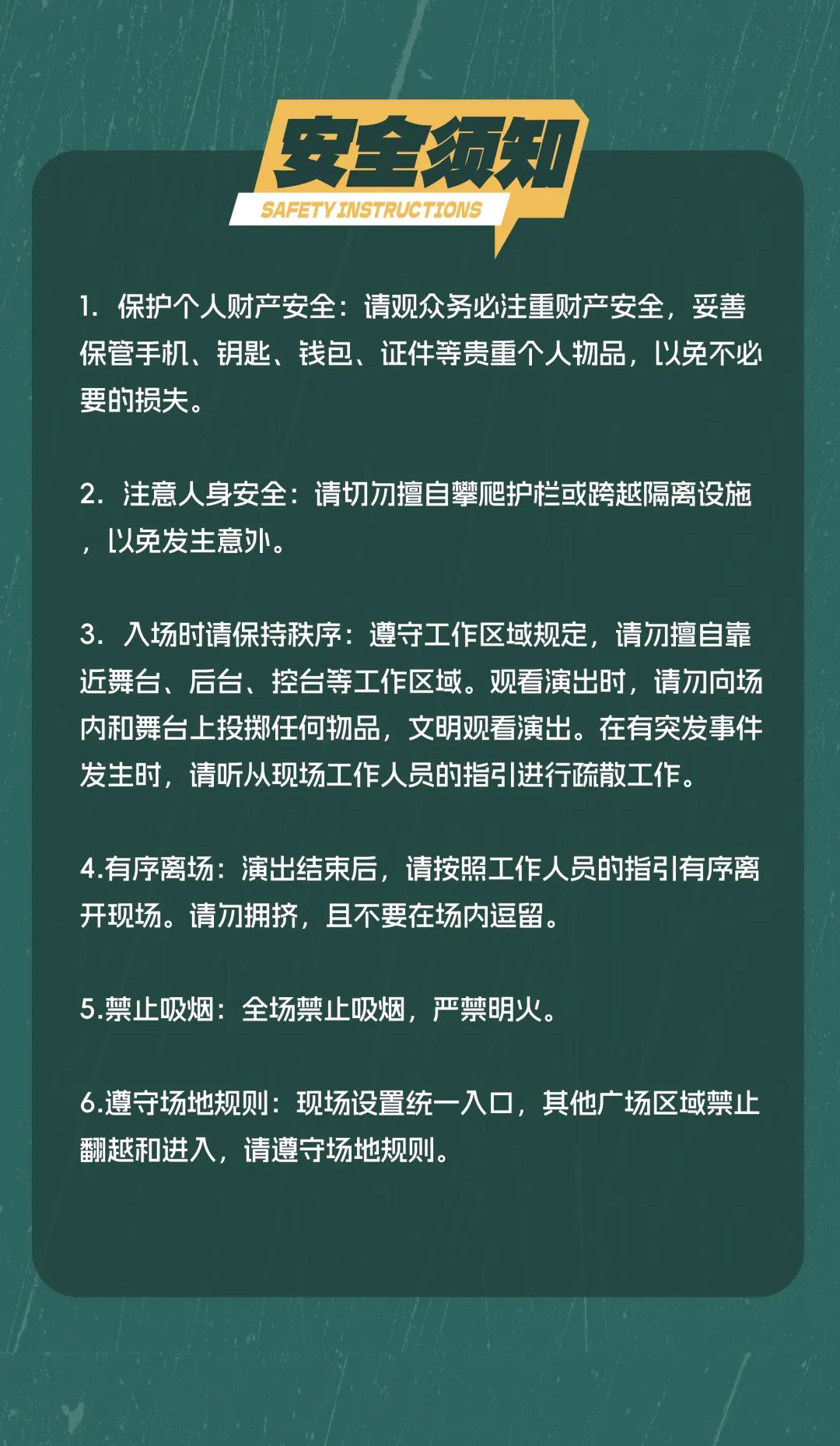 安全须知

SAFETY INSTRUCTIONS

1. 保护个人财产安全：请观众务必注重财产安全，妥善保管手机、钥匙、钱包、证件等贵重个人物品，以免不必要的损失。

2. 注意人身安全：请切勿擅自攀爬护栏或跨越隔离设施，以免发生意外。

3. 入场时请保持秩序：遵守工作区域规定，请勿擅自靠近舞台、后台、控台等工作区域。观看演出时，请勿向场内和舞台上投掷任何物品，文明观看演出。在有突发事件发生时，请听从现场工作人员的指引进行疏散工作。

4.有序离场：演出结束后，请按照工作人员的指引有序离开现场。请勿拥挤，且不要在场内逗留。

5.禁止吸烟：全场禁止吸烟，严禁明火。

6.遵守场地规则：现场设置统一入口，其他广场区域禁止翻越和进入，请遵守场地规则。